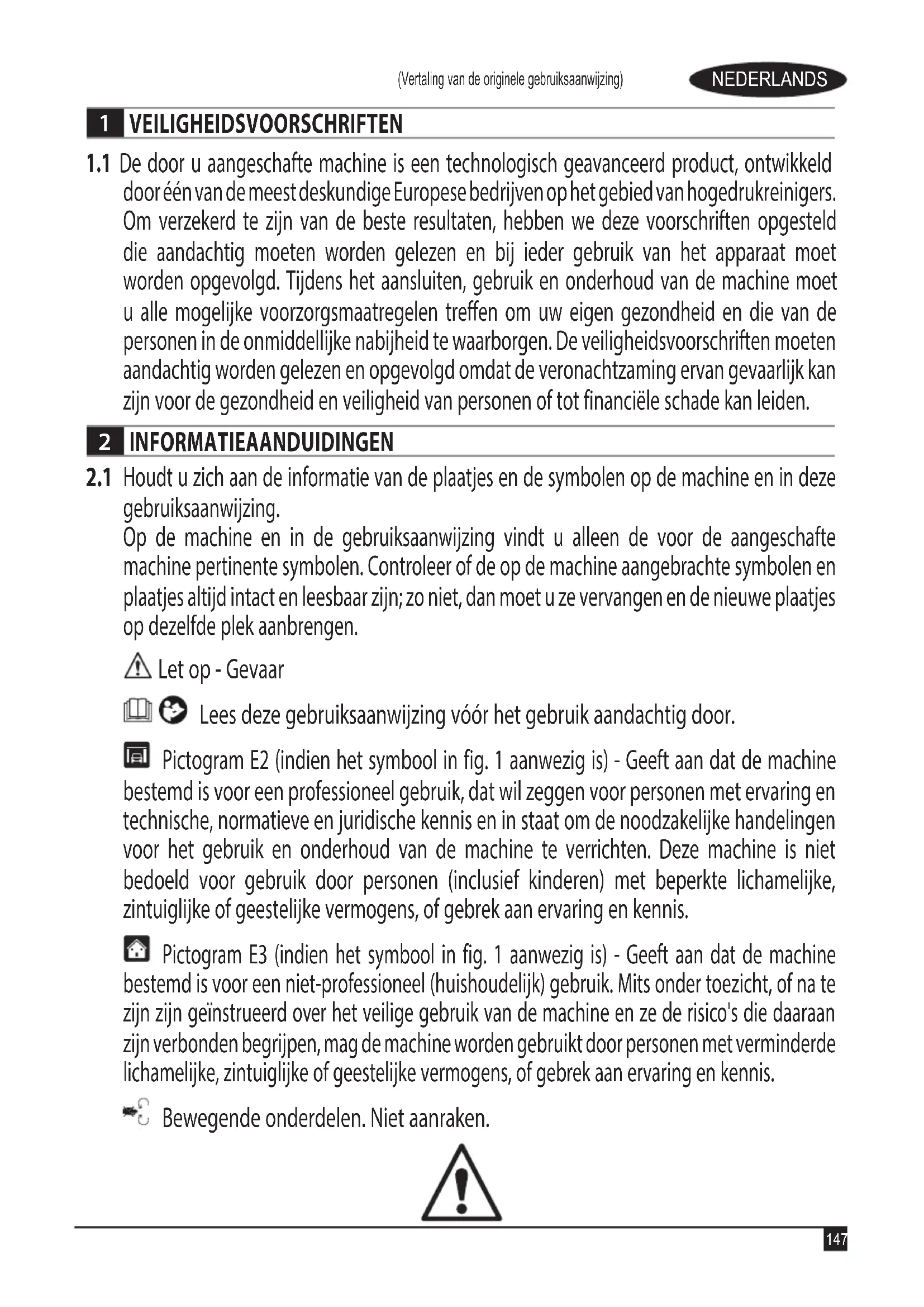 (Vertaling van de originele gebruiksaanwijzing) NEDERLANDS

1 VEILIGHEIDSVOORSCHRIFTEN

1.1 De door u aangeschafte machine is een technologisch geavanceerd product, ontwikkeld door één van de meest deskundige Europese bedrijven op het gebied van hogedrukreinigers. Om verzekerd te zijn van de beste resultaten, hebben we deze voorschriften opgesteld die aandachtig moeten worden gelezen en bij ieder gebruik van het apparaat moet worden opgevolgd. Tijdens het aansluiten, gebruik en onderhoud van de machine moet u alle mogelijke voorzorgsmaatregelen treffen om uw eigen gezondheid en die van de personen in de onmiddellijke nabijheid te waarborgen. De veiligheidsvoorschriften moeten aandachtig worden gelezen en opgevolgd omdat de veronachtzaming ervan gevaarlijk kan zijn voor de gezondheid en veiligheid van personen of tot financiële schade kan leiden.

2 INFORMATIEAANDUIDINGEN

2.1 Houdt u zich aan de informatie van de plaatjes en de symbolen op de machine en in deze gebruiksaanwijzing.
Op de machine en in de gebruiksaanwijzing vindt u alleen de voor de aangeschafte machine pertinente symbolen. Controleer of de op de machine aangebrachte symbolen en plaatjes altijd intact en leesbaar zijn; zo niet, dan moet u ze vervangen en de nieuwe plaatjes op dezelfde plek aanbrengen.

Let op - Gevaar

Lees deze gebruiksaanwijzing vóór het gebruik aandachtig door.

Pictogram E2 (indien het symbool in fig. 1 aanwezig is) - Geeft aan dat de machine bestemd is voor een professioneel gebruik, dat wil zeggen voor personen met ervaring en technische, normatieve en juridische kennis en in staat om de noodzakelijke handelingen voor het gebruik en onderhoud van de machine te verrichten. Deze machine is niet bedoeld voor gebruik door personen (inclusief kinderen) met beperkte lichamelijke, zintuiglijke of geestelijke vermogens, of gebrek aan ervaring en kennis.

Pictogram E3 (indien het symbool in fig. 1 aanwezig is) - Geeft aan dat de machine bestemd is voor een niet-professioneel (huishoudelijk) gebruik. Mits onder toezicht, of na te zijn zijn geïnstrueerd over het veilige gebruik van de machine en ze de risico's die daaraan zijn verbonden begrijpen, mag de machine worden gebruikt door personen met verminderde lichamelijke, zintuiglijke of geestelijke vermogens, of gebrek aan ervaring en kennis.

Bewegende onderdelen. Niet aanraken.

147